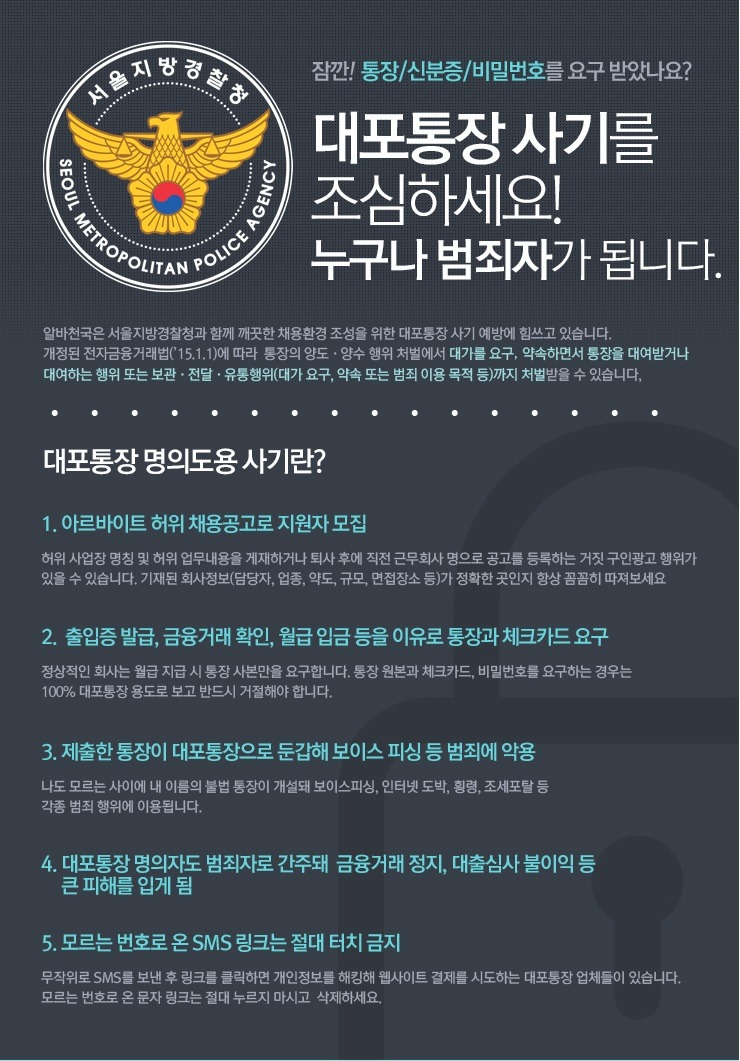 서울지방경찰청

SEOUL METROPOLITAN POLICE AGENCY

잠깐! 통장/신분증/비밀번호를 요구 받았나요?

대포통장 사기를
조심하세요!
누구나 범죄자가 됩니다.

알바천국은 서울지방경찰청과 함께 깨끗한 채용환경 조성을 위한 대포통장 사기 예방에 힘쓰고 있습니다. 개정된 전자금융거래법('15.1.1)에 따라 통장의 양도 · 양수 행위 처벌에서 대가를 요구, 약속하면서 통장을 대여받거나 대여하는 행위 또는 보관 · 전달 · 유통행위(대가 요구, 약속 또는 범죄 이용 목적 등)까지 처벌받을 수 있습니다,

대포통장 명의도용 사기란?

1. 아르바이트 허위 채용공고로 지원자 모집

허위 사업장 명칭 및 허위 업무내용을 게재하거나 퇴사 후에 직전 근무회사 명으로 공고를 등록하는 거짓 구인광고 행위가 있을 수 있습니다. 기재된 회사정보(담당자, 업종, 약도, 규모, 면접장소 등)가 정확한 곳인지 항상 꼼꼼히 따져보세요

2. 출입증 발급, 금융거래 확인, 월급 입금 등을 이유로 통장과 체크카드 요구

정상적인 회사는 월급 지급 시 통장 사본만을 요구합니다. 통장 원본과 체크카드, 비밀번호를 요구하는 경우는 100% 대포통장 용도로 보고 반드시 거절해야 합니다.

3. 제출한 통장이 대포통장으로 둔갑해 보이스 피싱 등 범죄에 악용

나도 모르는 사이에 내 이름의 불법 통장이 개설돼 보이스피싱, 인터넷 도박, 횡령, 조세포탈 등 각종 범죄 행위에 이용됩니다.

4. 대포통장 명의자도 범죄자로 간주돼 금융거래 정지, 대출심사 불이익 등 큰 피해를 입게 됨

5. 모르는 번호로 온 SMS 링크는 절대 터치 금지

무작위로 SMS를 보낸 후 링크를 클릭하면 개인정보를 해킹해 웹사이트 결제를 시도하는 대포통장 업체들이 있습니다. 모르는 번호로 온 문자 링크는 절대 누르지 마시고 삭제하세요.